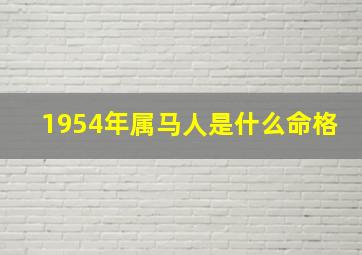 1954年属马人是什么命格